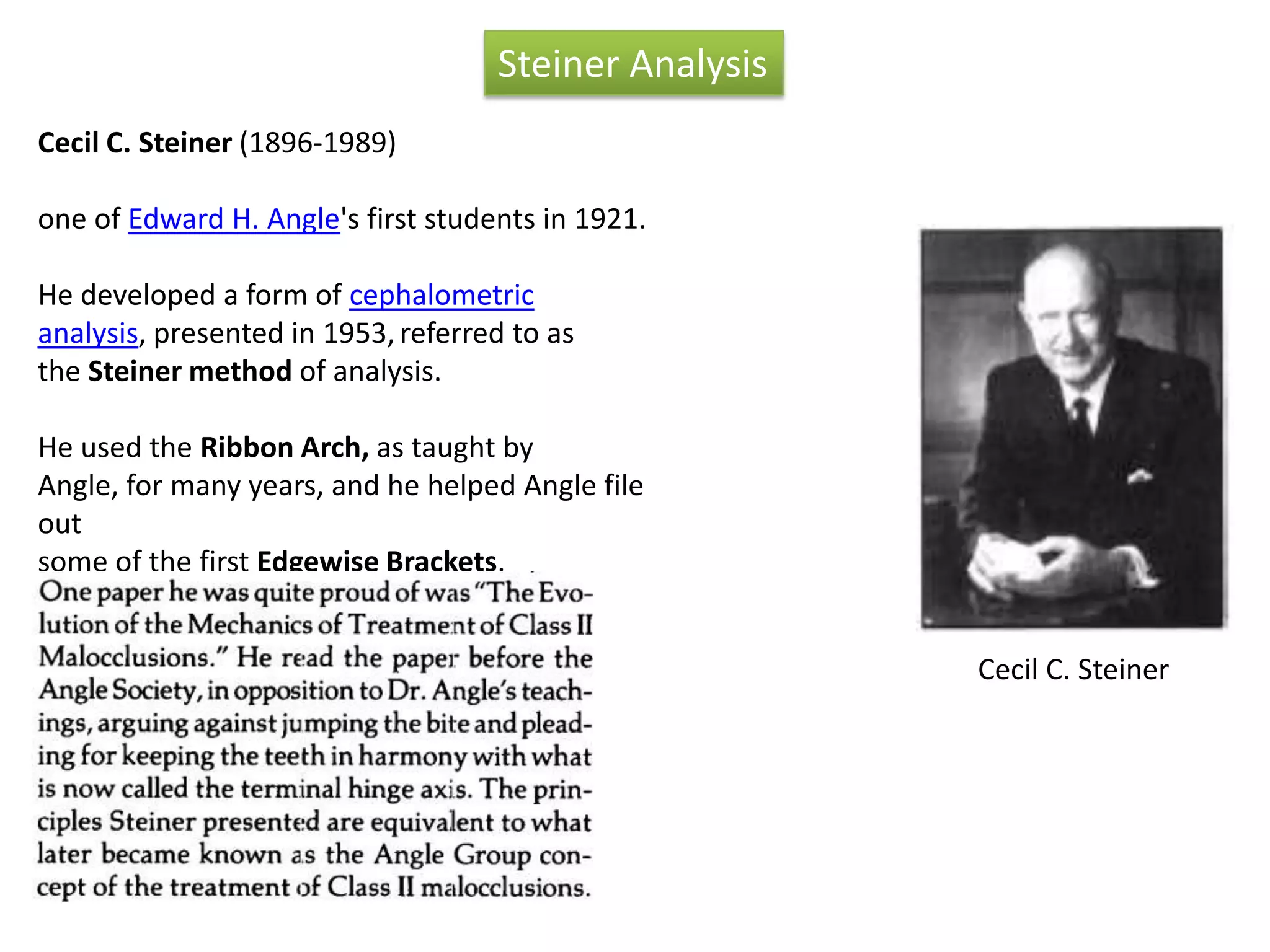 Steiner Analysis

Cecil C. Steiner (1896-1989)

one of Edward H. Angle's first students in 1921.

He developed a form of cephalometric analysis, presented in 1953, referred to as the Steiner method of analysis.

He used the Ribbon Arch, as taught by Angle, for many years, and he helped Angle file out
some of the first Edgewise Brackets.

One paper he was quite proud of was "The Evolution of the Mechanics of Treatment of Class II Malocclusions." He read the paper before the Angle Society, in opposition to Dr. Angle's teachings, arguing against jumping the bite and pleading for keeping the teeth in harmony with what is now called the terminal hinge axis. The principles Steiner presented are equivalent to what later became known as the Angle Group concept of the treatment of Class II malocclusions.

Cecil C. Steiner